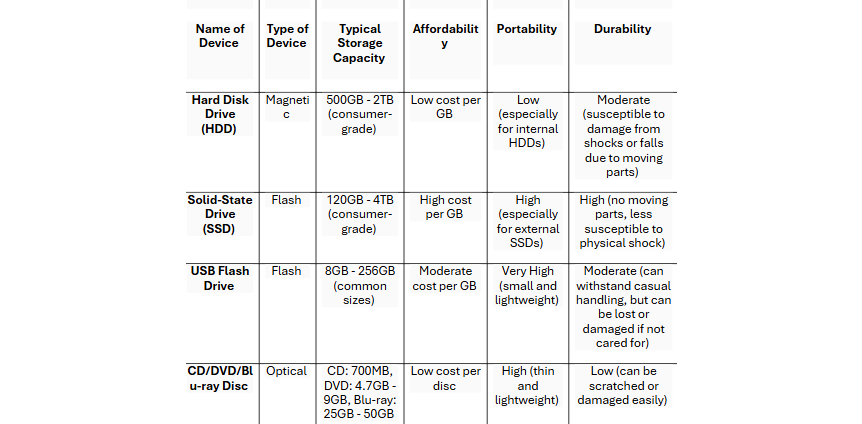 | Name of Device | Type of Device | Typical Storage Capacity | Affordability | Portability | Durability |
|---|---|---|---|---|---|
| Hard Disk Drive (HDD) | Magnetic | 500GB - 2TB (consumer-grade) | Low cost per GB | Low (especially for internal HDDs) | Moderate (susceptible to damage from shocks or falls due to moving parts) |
| Solid-State Drive (SSD) | Flash | 120GB - 4TB (consumer-grade) | High cost per GB | High (especially for external SSDs) | High (no moving parts, less susceptible to physical shock) |
| USB Flash Drive | Flash | 8GB - 256GB (common sizes) | Moderate cost per GB | Very High (small and lightweight) | Moderate (can withstand casual handling, but can be lost or damaged if not cared for) |
| CD/DVD/Blu-ray Disc | Optical | CD: 700MB, DVD: 4.7GB - 9GB, Blu-ray: 25GB - 50GB | Low cost per disc | High (thin and lightweight) | Low (can be scratched or damaged easily) |